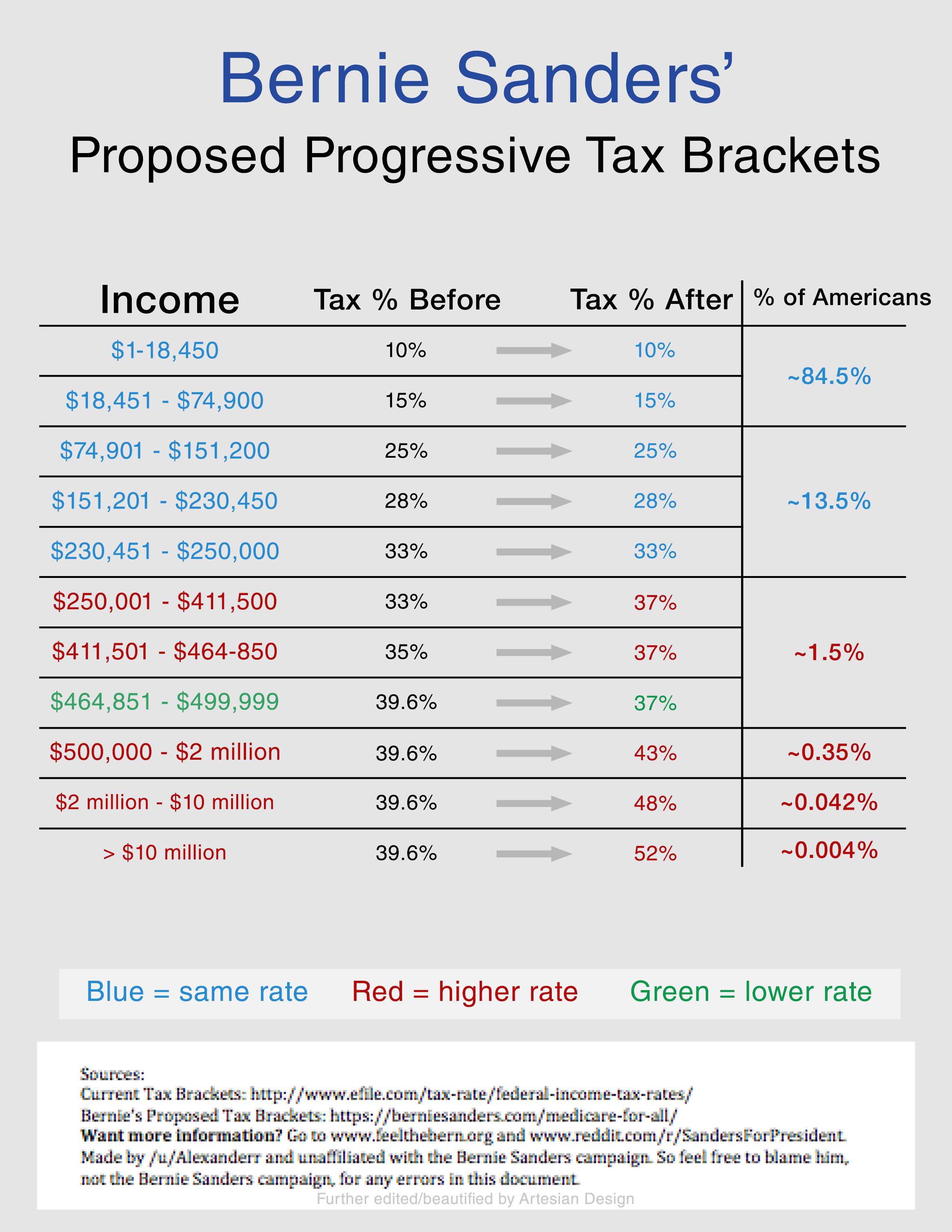 Bernie Sanders'

Proposed Progressive Tax Brackets

| Income | Tax % Before | Tax % After | % of Americans |
|---|---|---|---|
| \$1-18,450 | 10% | 10% | ~84.5% |
| \$18,451 - \$74,900 | 15% | 15% | |
| \$74,901 - \$151,200 | 25% | 25% | ~13.5% |
| \$151,201 - \$230,450 | 28% | 28% | |
| \$230,451 - \$250,000 | 33% | 33% | |
| \$250,001 - \$411,500 | 33% | 37% | ~1.5% |
| \$411,501 - \$464-850 | 35% | 37% | |
| \$464,851 - \$499,999 | 39.6% | 37% | |
| \$500,000 - \$2 million | 39.6% | 43% | ~0.35% |
| \$2 million - \$10 million | 39.6% | 48% | ~0.042% |
| > \$10 million | 39.6% | 52% | ~0.004% |

Blue = same rate Red = higher rate Green = lower rate

Sources:
Current Tax Brackets: http://www.efile.com/tax-rate/federal-income-tax-rates/
Bernie's Proposed Tax Brackets: https://berniesanders.com/medicare-for-all/
Want more information? Go to www.feelthebern.org and www.reddit.com/r/SandersForPresident.
Made by /u/Alexanderr and unaffiliated with the Bernie Sanders campaign. So feel free to blame him, not the Bernie Sanders campaign, for any errors in this document.
Further edited/beautified by Artesian Design